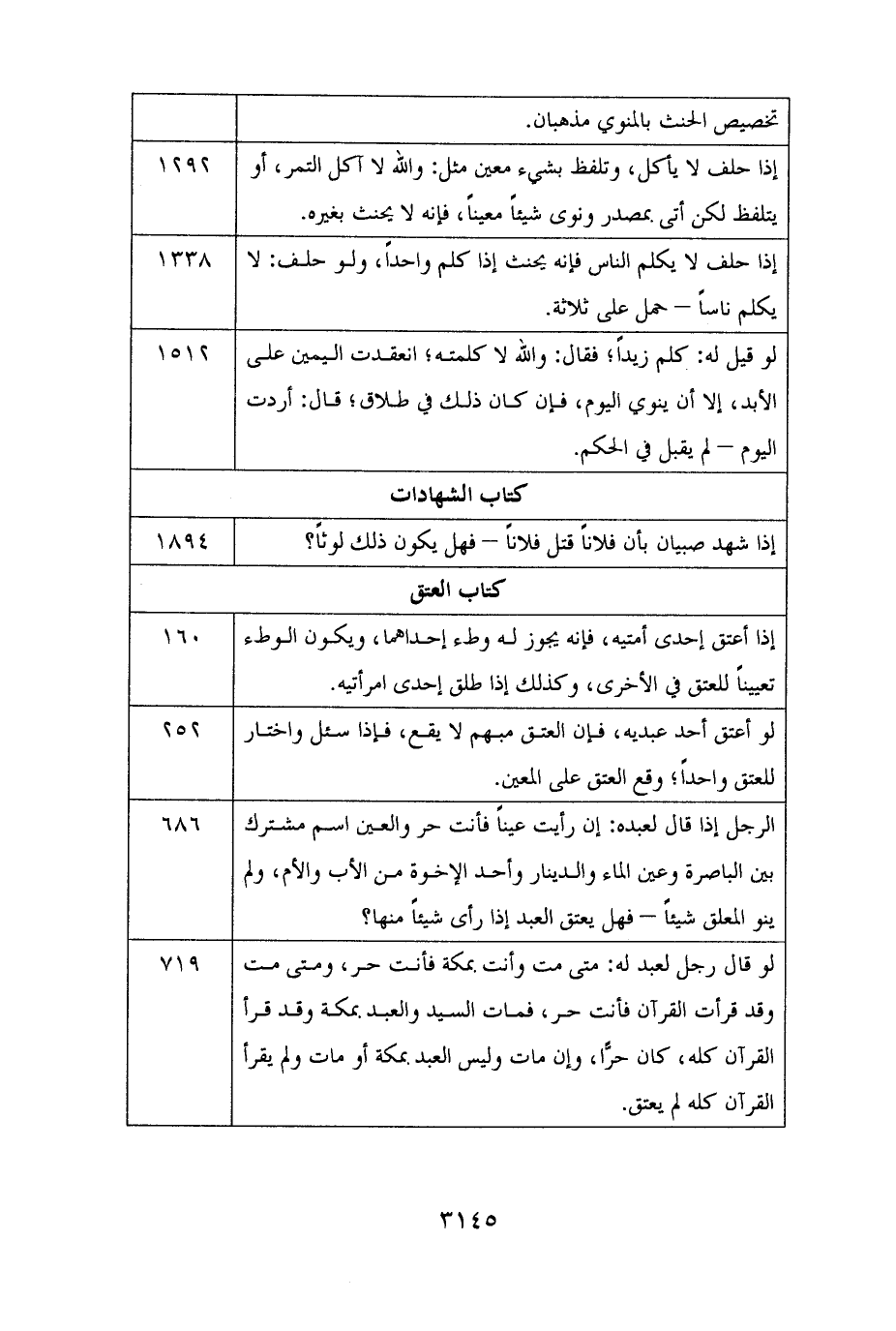 | | |
|---|---|
| تخصيص الحنث بالمنوي مذهبان. | |
| إذا حلف لا يأكل، وتلفظ بشيء معين مثل: والله لا آكل التمر، أو يتلفظ لكن أتى بمصدر ونوى شيئاً معيناً، فإنه لا يحنث بغيره. | ١٢٩٢ |
| إذا حلف لا يكلم الناس فإنه يحنث إذا كلم واحداً، ولو حلف: لا يكلم ناساً – حمل على ثلاثة. | ١٣٣٨ |
| لو قيل له: كلم زيداً؛ فقال: والله لا كلمته؛ انعقدت اليمين على الأبد، إلا أن ينوي اليوم، فإن كان ذلك في طلاق؛ قال: أردت اليوم – لم يقبل في الحكم. | ١٥١٢ |
| كتاب الشهادات | |
| إذا شهد صبيان بأن فلاناً قتل فلاناً – فهل يكون ذلك لوثاً؟ | ١٨٩٤ |
| كتاب العتق | |
| إذا أعتق إحدى أمتيه، فإنه يجوز له وطء إحداهما، ويكون الوطء تعييناً للعتق في الأخرى، وكذلك إذا طلق إحدى امرأتيه. | ١٦٠ |
| لو أعتق أحد عبديه، فإن العتق مبهم لا يقع، فإذا سئل واختار للعتق واحداً؛ وقع العتق على المعين. | ٢٥٢ |
| الرجل إذا قال لعبده: إن رأيت عيناً فأنت حر والعين اسم مشترك بين الباصرة وعين الماء والدينار وأحد الإخوة من الأب والأم، ولم ينو المعلق شيئاً – فهل يعتق العبد إذا رأى شيئاً منها؟ | ٦٨٦ |
| لو قال رجل لعبد له: متى مت وأنت بمكة فأنت حر، ومتى مت وقد قرأت القرآن فأنت حر، فمات السيد والعبد بمكة وقد قرأ القرآن كله، كان حرًّا، وإن مات وليس العبد بمكة أو مات ولم يقرأ القرآن كله لم يعتق. | ٧١٩ |

٣١٤٥